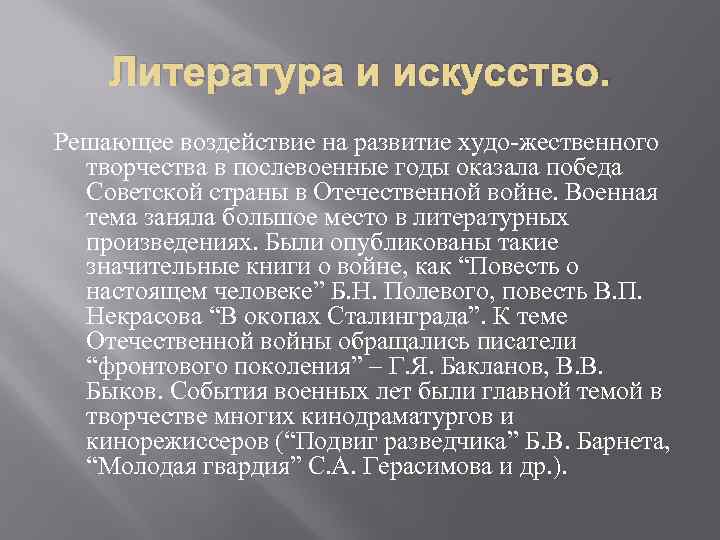 Литература и искусство.

Решающее воздействие на развитие худо-жественного творчества в послевоенные годы оказала победа Советской страны в Отечественной войне. Военная тема заняла большое место в литературных произведениях. Были опубликованы такие значительные книги о войне, как “Повесть о настоящем человеке” Б.Н. Полевого, повесть В.П. Некрасова “В окопах Сталинграда”. К теме Отечественной войны обращались писатели “фронтового поколения” – Г.Я. Бакланов, В.В. Быков. События военных лет были главной темой в творчестве многих кинодраматургов и кинорежиссеров (“Подвиг разведчика” Б.В. Барнета, “Молодая гвардия” С.А. Герасимова и др.).